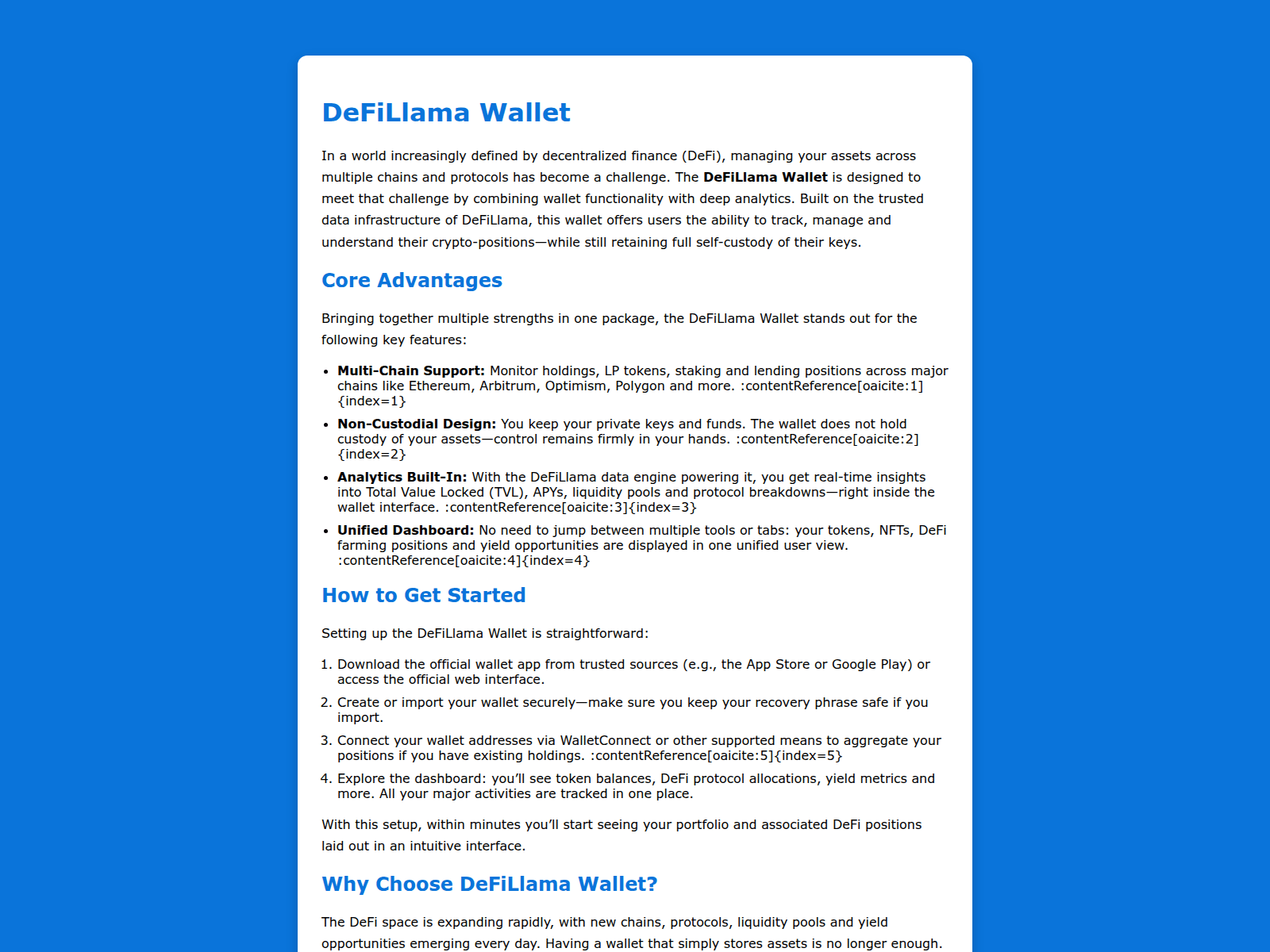 DeFiLlama Wallet

In a world increasingly defined by decentralized finance (DeFi), managing your assets across multiple chains and protocols has become a challenge. The DeFiLlama Wallet is designed to meet that challenge by combining wallet functionality with deep analytics. Built on the trusted data infrastructure of DeFiLlama, this wallet offers users the ability to track, manage and understand their crypto-positions—while still retaining full self-custody of their keys.

Core Advantages

Bringing together multiple strengths in one package, the DeFiLlama Wallet stands out for the following key features:

• Multi-Chain Support: Monitor holdings, LP tokens, staking and lending positions across major chains like Ethereum, Arbitrum, Optimism, Polygon and more. :contentReference[oaicite:1]{index=1}
• Non-Custodial Design: You keep your private keys and funds. The wallet does not hold custody of your assets—control remains firmly in your hands. :contentReference[oaicite:2]{index=2}
• Analytics Built-In: With the DeFiLlama data engine powering it, you get real-time insights into Total Value Locked (TVL), APYs, liquidity pools and protocol breakdowns—right inside the wallet interface. :contentReference[oaicite:3]{index=3}
• Unified Dashboard: No need to jump between multiple tools or tabs: your tokens, NFTs, DeFi farming positions and yield opportunities are displayed in one unified user view. :contentReference[oaicite:4]{index=4}

How to Get Started

Setting up the DeFiLlama Wallet is straightforward:

1. Download the official wallet app from trusted sources (e.g., the App Store or Google Play) or access the official web interface.
2. Create or import your wallet securely—make sure you keep your recovery phrase safe if you import.
3. Connect your wallet addresses via WalletConnect or other supported means to aggregate your positions if you have existing holdings. :contentReference[oaicite:5]{index=5}
4. Explore the dashboard: you'll see token balances, DeFi protocol allocations, yield metrics and more. All your major activities are tracked in one place.

With this setup, within minutes you'll start seeing your portfolio and associated DeFi positions laid out in an intuitive interface.

Why Choose DeFiLlama Wallet?

The DeFi space is expanding rapidly, with new chains, protocols, liquidity pools and yield opportunities emerging every day. Having a wallet that simply stores assets is no longer enough.